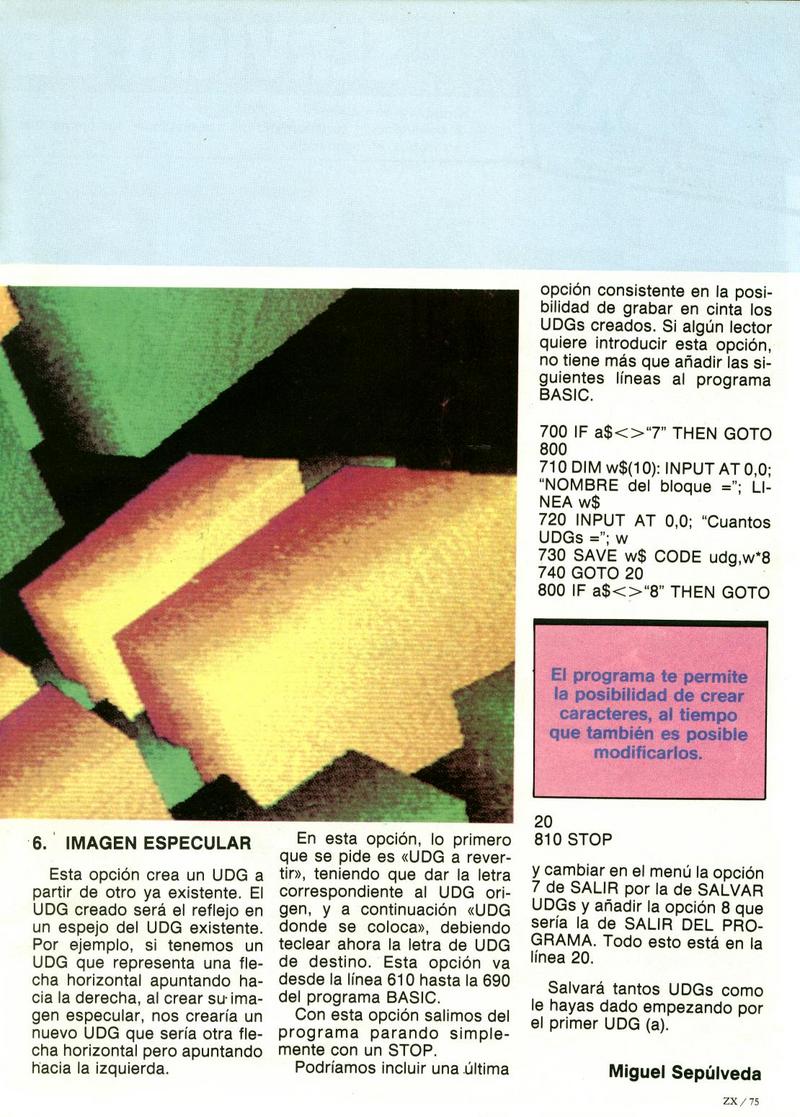 6. IMAGEN ESPECULAR

Esta opción crea un UDG a partir de otro ya existente. El UDG creado será el reflejo en un espejo del UDG existente. Por ejemplo, si tenemos un UDG que representa una flecha horizontal apuntando hacia la derecha, al crear su imagen especular, nos crearía un nuevo UDG que sería otra flecha horizontal pero apuntando hacia la izquierda.

En esta opción, lo primero que se pide es «UDG a revertir», teniendo que dar la letra correspondiente al UDG origen, y a continuación «UDG donde se coloca», debiendo teclear ahora la letra de UDG de destino. Esta opción va desde la línea 610 hasta la 690 del programa BASIC.

Con esta opción salimos del programa parando simplemente con un STOP.

Podríamos incluir una última opción consistente en la posibilidad de grabar en cinta los UDGs creados. Si algún lector quiere introducir esta opción, no tiene más que añadir las siguientes líneas al programa BASIC.

700 IF a$<>"7" THEN GOTO 800
710 DIM w$(10): INPUT AT 0,0; "NOMBRE del bloque ="; LINEA w$
720 INPUT AT 0,0; "Cuantos UDGs ="; w
730 SAVE w$ CODE udg,w*8
740 GOTO 20
800 IF a$<>"8" THEN GOTO

El programa te permite la posibilidad de crear caracteres, al tiempo que también es posible modificarlos.

20
810 STOP

y cambiar en el menú la opción 7 de SALIR por la de SALVAR UDGs y añadir la opción 8 que sería la de SALIR DEL PROGRAMA. Todo esto está en la línea 20.

Salvará tantos UDGs como le hayas dado empezando por el primer UDG (a).

Miguel Sepúlveda

ZX / 75